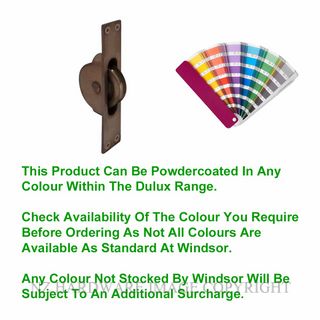 This Product Can Be Powdercoated In Any Colour Within The Dulux Range.

Check Availability Of The Colour You Require Before Ordering As Not All Colours Are Available As Standard At Windsor.

Any Colour Not Stocked By Windsor Will Be Subject To An Additional Surcharge.

NZ HARDWARE IMAGE COPYRIGHT